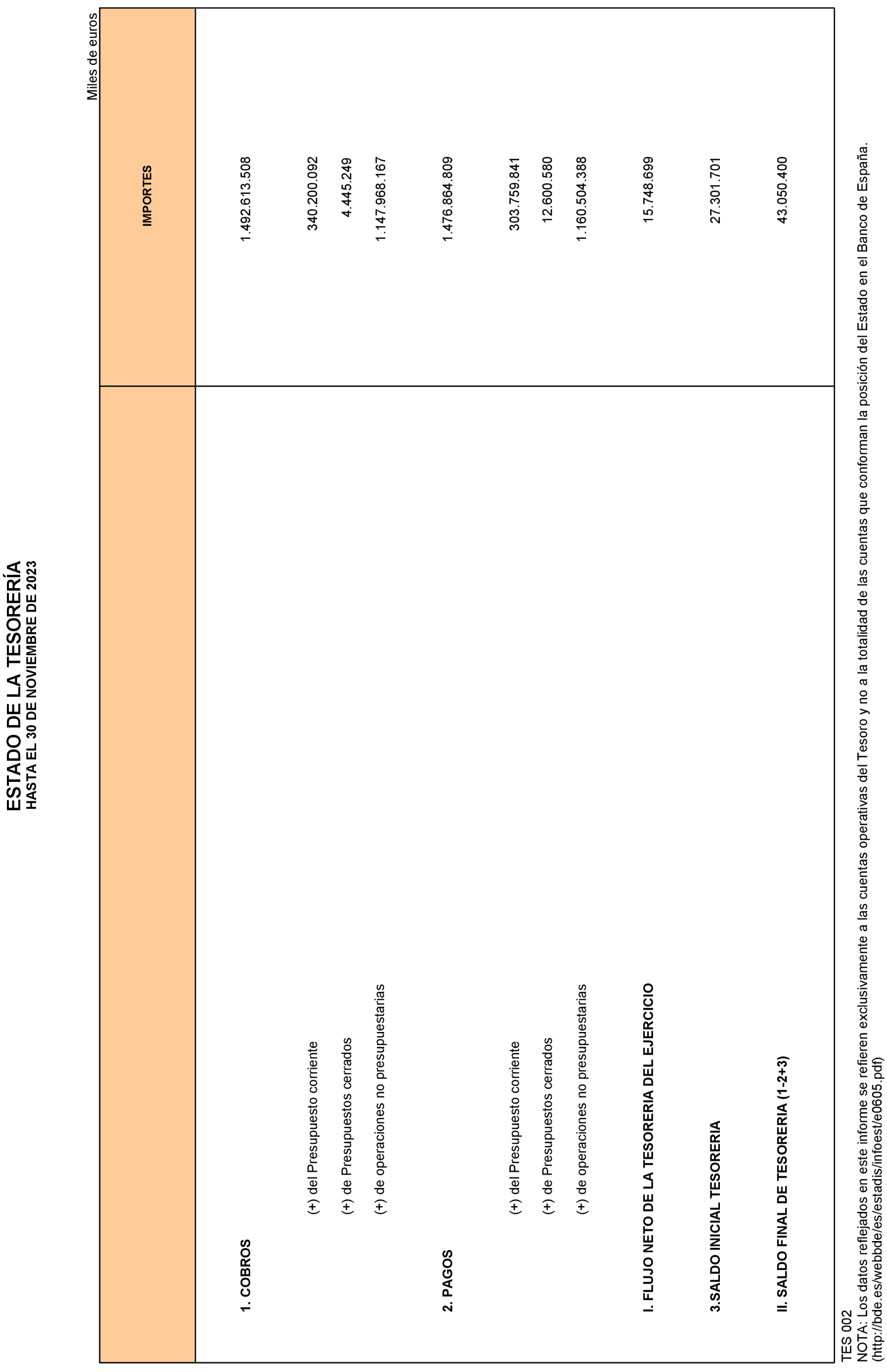 ESTADO DE LA TESORERÍA
HASTA EL 30 DE NOVIEMBRE DE 2023

Miles de euros

| | IMPORTES |
|---|---|
| 1. COBROS | 1.492.613.508 |
| (+) del Presupuesto corriente | 340.200.092 |
| (+) de Presupuestos cerrados | 4.445.249 |
| (+) de operaciones no presupuestarias | 1.147.968.167 |
| 2. PAGOS | 1.476.864.809 |
| (+) del Presupuesto corriente | 303.759.841 |
| (+) de Presupuestos cerrados | 12.600.580 |
| (+) de operaciones no presupuestarias | 1.160.504.388 |
| I. FLUJO NETO DE LA TESORERIA DEL EJERCICIO | 15.748.699 |
| 3.SALDO INICIAL TESORERIA | 27.301.701 |
| II. SALDO FINAL DE TESORERIA (1-2+3) | 43.050.400 |

TES 002
NOTA: Los datos reflejados en este informe se refieren exclusivamente a las cuentas operativas del Tesoro y no a la totalidad de las cuentas que conforman la posición del Estado en el Banco de España. (http://bde.es/webbde/es/estadis/infoest/e0605.pdf)